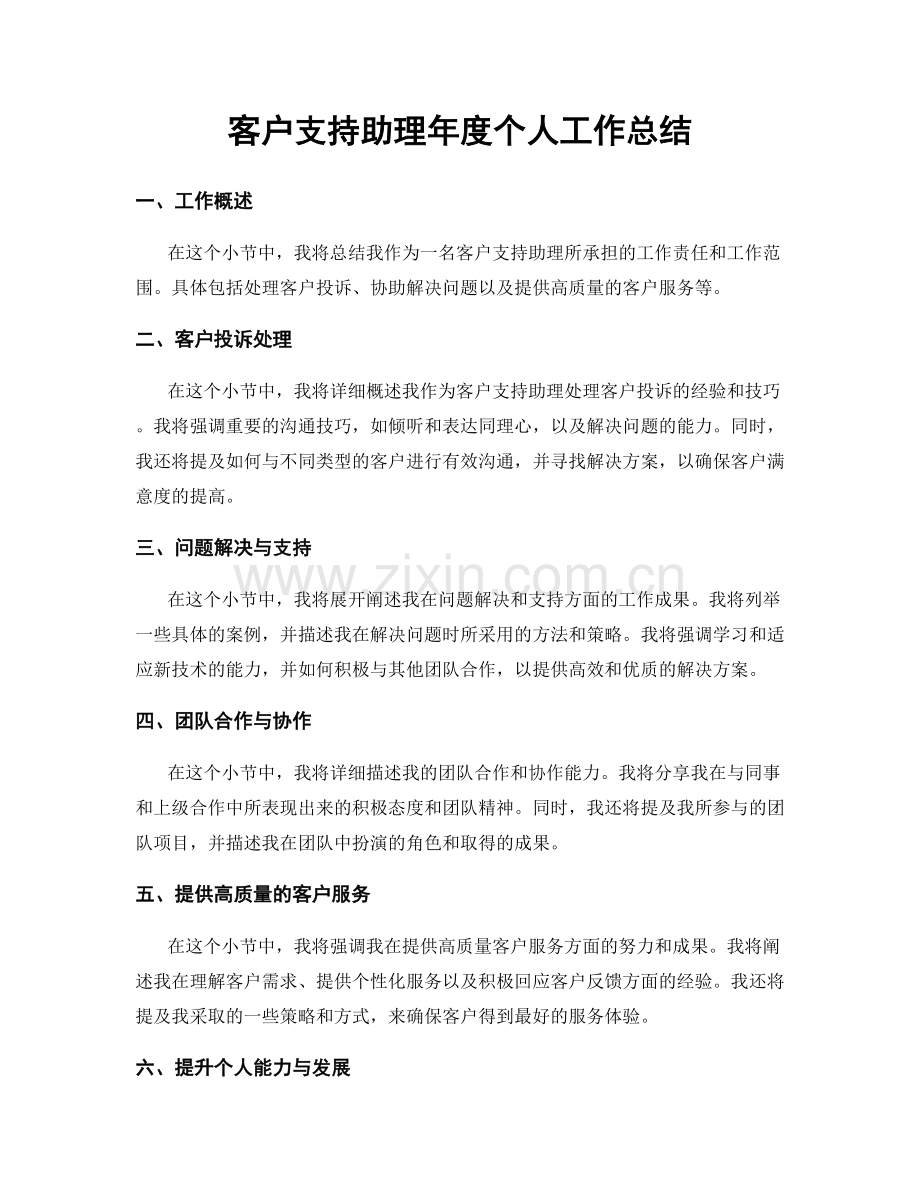 客户支持助理年度个人工作总结

一、工作概述

在这个小节中，我将总结我作为一名客户支持助理所承担的工作责任和工作范围。具体包括处理客户投诉、协助解决问题以及提供高质量的客户服务等。

二、客户投诉处理

在这个小节中，我将详细概述我作为客户支持助理处理客户投诉的经验和技巧。我将强调重要的沟通技巧，如倾听和表达同理心，以及解决问题的能力。同时，我还将提及如何与不同类型的客户进行有效沟通，并寻找解决方案，以确保客户满意度的提高。

三、问题解决与支持

在这个小节中，我将展开阐述我在问题解决和支持方面的工作成果。我将列举一些具体的案例，并描述我在解决问题时所采用的方法和策略。我将强调学习和适应新技术的能力，并如何积极与其他团队合作，以提供高效和优质的解决方案。

四、团队合作与协作

在这个小节中，我将详细描述我的团队合作和协作能力。我将分享我在与同事和上级合作中所表现出来的积极态度和团队精神。同时，我还将提及我所参与的团队项目，并描述我在团队中扮演的角色和取得的成果。

五、提供高质量的客户服务

在这个小节中，我将强调我在提供高质量客户服务方面的努力和成果。我将阐述我在理解客户需求、提供个性化服务以及积极回应客户反馈方面的经验。我还将提及我采取的一些策略和方式，来确保客户得到最好的服务体验。

六、提升个人能力与发展

www.zixin.com.cn